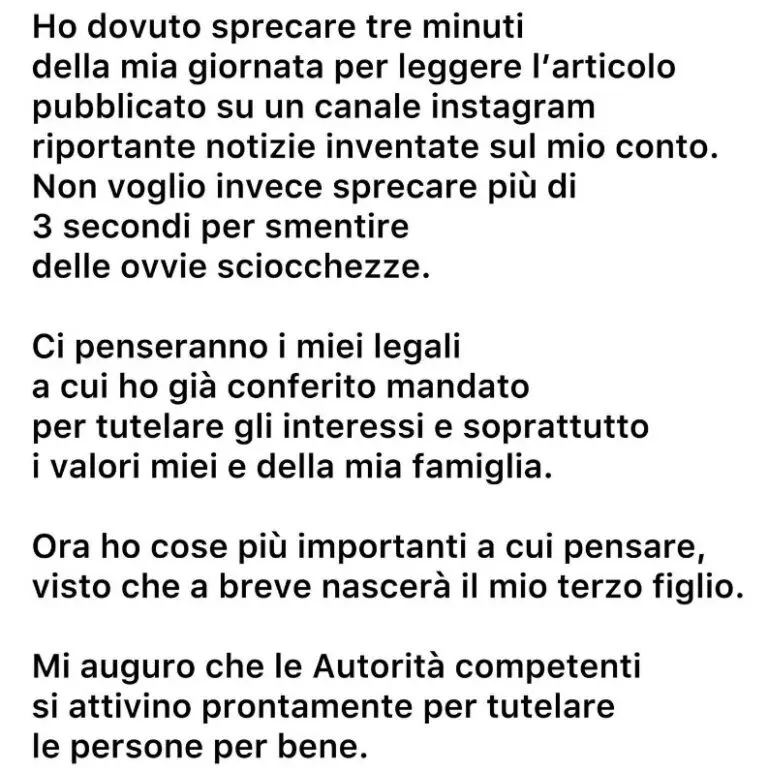 Ho dovuto sprecare tre minuti della mia giornata per leggere l'articolo pubblicato su un canale instagram riportante notizie inventate sul mio conto. Non voglio invece sprecare più di 3 secondi per smentire delle ovvie sciocchezze.

Ci penseranno i miei legali a cui ho già conferito mandato per tutelare gli interessi e soprattutto i valori miei e della mia famiglia.

Ora ho cose più importanti a cui pensare, visto che a breve nascerà il mio terzo figlio.

Mi auguro che le Autorità competenti si attivino prontamente per tutelare le persone per bene.